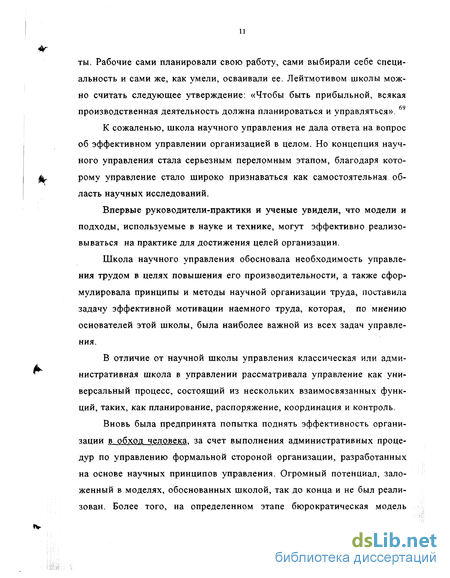 11

ты. Рабочие сами планировали свою работу, сами выбирали себе специальность и сами же, как умели, осваивали ее. Лейтмотивом школы можно считать следующее утверждение: «Чтобы быть прибыльной, всякая производственная деятельность должна планироваться и управляться». $^{69}$

К сожаленью, школа научного управления не дала ответа на вопрос об эффективном управлении организацией в целом. Но концепция научного управления стала серьезным переломным этапом, благодаря которому управление стало широко признаваться как самостоятельная область научных исследований.

Впервые руководители-практики и ученые увидели, что модели и подходы, используемые в науке и технике, могут эффективно реализовываться на практике для достижения целей организации.

Школа научного управления обосновала необходимость управления трудом в целях повышения его производительности, а также сформулировала принципы и методы научной организации труда, поставила задачу эффективной мотивации наемного труда, которая, по мнению основателей этой школы, была наиболее важной из всех задач управления.

В отличие от научной школы управления классическая или административная школа в управлении рассматривала управление как универсальный процесс, состоящий из нескольких взаимосвязанных функций, таких, как планирование, распоряжение, координация и контроль.

Вновь была предпринята попытка поднять эффективность организации в обход человека, за счет выполнения административных процедур по управлению формальной стороной организации, разработанных на основе научных принципов управления. Огромный потенциал, заложенный в моделях, обоснованных школой, так до конца и не был реализован. Более того, на определенном этапе бюрократическая модель

dsLib.net
библиотека диссертаций